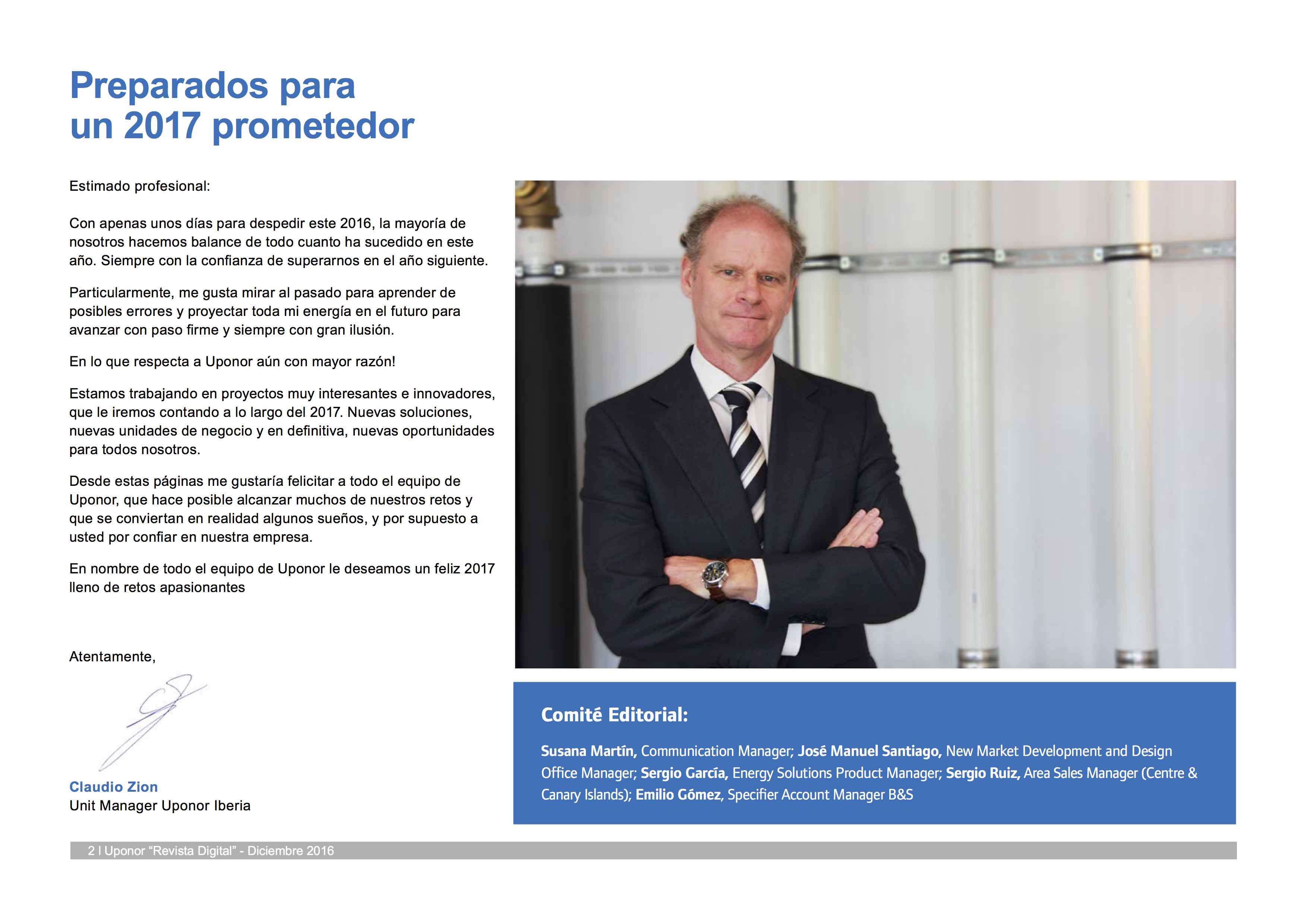 Preparados para
un 2017 prometedor

Estimado profesional:

Con apenas unos días para despedir este 2016, la mayoría de nosotros hacemos balance de todo cuanto ha sucedido en este año. Siempre con la confianza de superarnos en el año siguiente.

Particularmente, me gusta mirar al pasado para aprender de posibles errores y proyectar toda mi energía en el futuro para avanzar con paso firme y siempre con gran ilusión.

En lo que respecta a Uponor aún con mayor razón!

Estamos trabajando en proyectos muy interesantes e innovadores, que le iremos contando a lo largo del 2017. Nuevas soluciones, nuevas unidades de negocio y en definitiva, nuevas oportunidades para todos nosotros.

Desde estas páginas me gustaría felicitar a todo el equipo de Uponor, que hace posible alcanzar muchos de nuestros retos y que se conviertan en realidad algunos sueños, y por supuesto a usted por confiar en nuestra empresa.

En nombre de todo el equipo de Uponor le deseamos un feliz 2017 lleno de retos apasionantes

Atentamente,

Claudio Zion
Unit Manager Uponor Iberia

Comité Editorial:

Susana Martín, Communication Manager; José Manuel Santiago, New Market Development and Design Office Manager; Sergio García, Energy Solutions Product Manager; Sergio Ruiz, Area Sales Manager (Centre & Canary Islands); Emilio Gómez, Specifier Account Manager B&S

2 I Uponor “Revista Digital” - Diciembre 2016